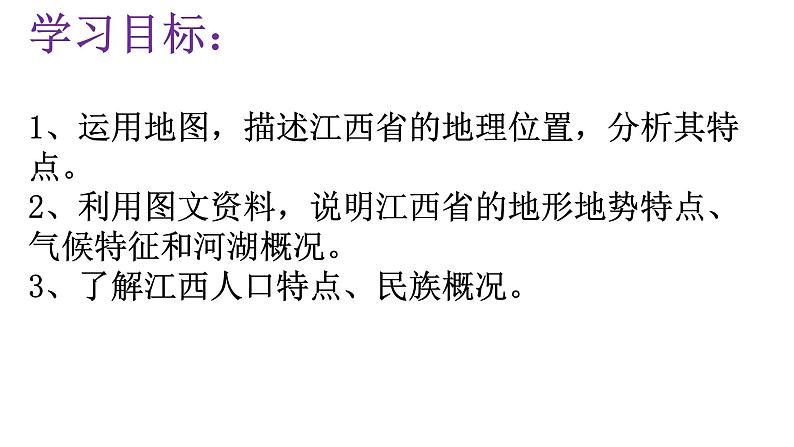 学习目标：

1、运用地图，描述江西省的地理位置，分析其特点。
2、利用图文资料，说明江西省的地形地势特点、气候特征和河湖概况。
3、了解江西人口特点、民族概况。